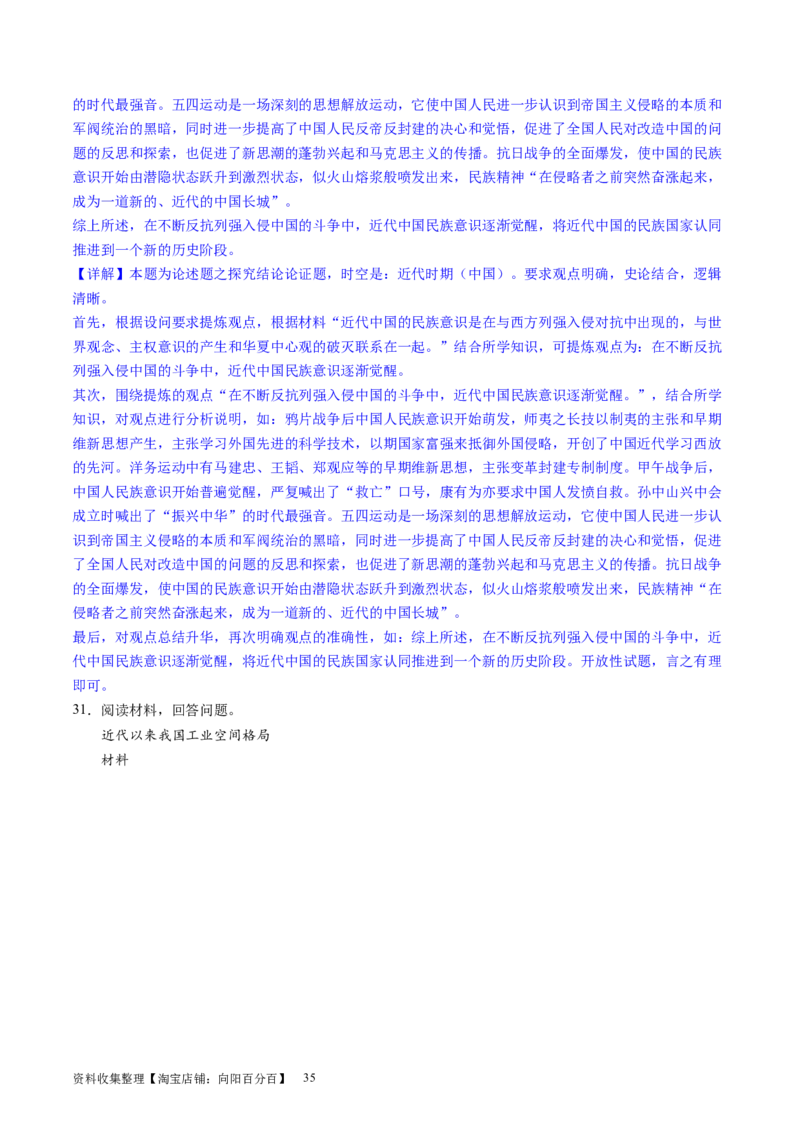 的时代最强音。五四运动是一场深刻的思想解放运动，它使中国人民进一步认识到帝国主义侵略的本质和军阀统治的黑暗，同时进一步提高了中国人民反帝反封建的决心和觉悟，促进了全国人民对改造中国的问题的反思和探索，也促进了新思潮的蓬勃兴起和马克思主义的传播。抗日战争的全面爆发，使中国的民族意识开始由潜隐状态跃升到激烈状态，似火山熔浆般喷发出来，民族精神“在侵略者之前突然奋涨起来，成为一道新的、近代的中国长城”。

综上所述，在不断反抗列强入侵中国的斗争中，近代中国民族意识逐渐觉醒，将近代中国的民族国家认同推进到一个新的历史阶段。

【详解】本题为论述题之探究结论论证题，时空是：近代时期（中国）。要求观点明确，史论结合，逻辑清晰。

首先，根据设问要求提炼观点，根据材料“近代中国的民族意识是在与西方列强入侵对抗中出现的，与世界观念、主权意识的产生和华夏中心观的破灭联系在一起。”结合所学知识，可提炼观点为：在不断反抗列强入侵中国的斗争中，近代中国民族意识逐渐觉醒。

其次，围绕提炼的观点“在不断反抗列强入侵中国的斗争中，近代中国民族意识逐渐觉醒。”，结合所学知识，对观点进行分析说明，如：鸦片战争后中国人民族意识开始萌发，师夷之长技以制夷的主张和早期维新思想产生，主张学习外国先进的科学技术，以期国家富强来抵御外国侵略，开创了中国近代学习西放的先河。洋务运动中有马建忠、王韬、郑观应等的早期维新思想，主张变革封建专制制度。甲午战争后，中国人民族意识开始普遍觉醒，严复喊出了“救亡”口号，康有为亦要求中国人发愤自救。孙中山兴中会成立时喊出了“振兴中华”的时代最强音。五四运动是一场深刻的思想解放运动，它使中国人民进一步认识到帝国主义侵略的本质和军阀统治的黑暗，同时进一步提高了中国人民反帝反封建的决心和觉悟，促进了全国人民对改造中国的问题的反思和探索，也促进了新思潮的蓬勃兴起和马克思主义的传播。抗日战争的全面爆发，使中国的民族意识开始由潜隐状态跃升到激烈状态，似火山熔浆般喷发出来，民族精神“在侵略者之前突然奋涨起来，成为一道新的、近代的中国长城”。

最后，对观点总结升华，再次明确观点的准确性，如：综上所述，在不断反抗列强入侵中国的斗争中，近代中国民族意识逐渐觉醒，将近代中国的民族国家认同推进到一个新的历史阶段。开放性试题，言之有理即可。

31．阅读材料，回答问题。

近代以来我国工业空间格局

材料

资料收集整理【淘宝店铺：向阳百分百】 35